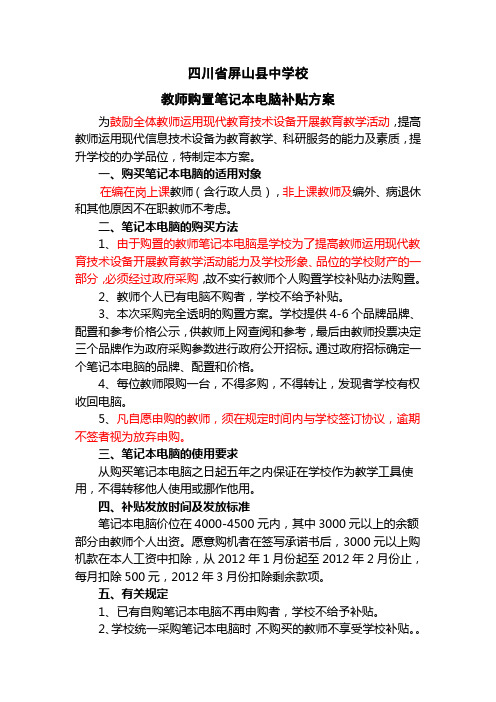 四川省屏山县中学校

教师购置笔记本电脑补贴方案

为鼓励全体教师运用现代教育技术设备开展教育教学活动，提高教师运用现代信息技术设备为教育教学、科研服务的能力及素质，提升学校的办学品位，特制定本方案。

一、购买笔记本电脑的适用对象

在编在岗上课教师（含行政人员），非上课教师及编外、病退休和其他原因不在职教师不考虑。

二、笔记本电脑的购买方法

1、由于购置的教师笔记本电脑是学校为了提高教师运用现代教育技术设备开展教育教学活动能力及学校形象、品位的学校财产的一部分，必须经过政府采购，故不实行教师个人购置学校补贴办法购置。

2、教师个人已有电脑不购者，学校不给予补贴。

3、本次采购完全透明的购置方案。学校提供 4-6 个品牌品牌、配置和参考价格公示，供教师上网查阅和参考，最后由教师投票决定三个品牌作为政府采购参数进行政府公开招标。通过政府招标确定一个笔记本电脑的品牌、配置和价格。

4、每位教师限购一台，不得多购，不得转让，发现者学校有权收回电脑。

5、凡自愿申购的教师，须在规定时间内与学校签订协议，逾期不签者视为放弃申购。

三、笔记本电脑的使用要求

从购买笔记本电脑之日起五年之内保证在学校作为教学工具使用，不得转移他人使用或挪作他用。

四、补贴发放时间及发放标准

笔记本电脑价位在 4000-4500 元内，其中 3000 元以上的余额部分由教师个人出资。愿意购机者在签写承诺书后，3000 元以上购机款在本人工资中扣除，从 2012 年 1 月份起至 2012 年 2 月份止，每月扣除 500 元，2012 年 3 月份扣除剩余款项。

五、有关规定

1、已有自购笔记本电脑不再申购者，学校不给予补贴。

2、学校统一采购笔记本电脑时，不购买的教师不享受学校补贴。。